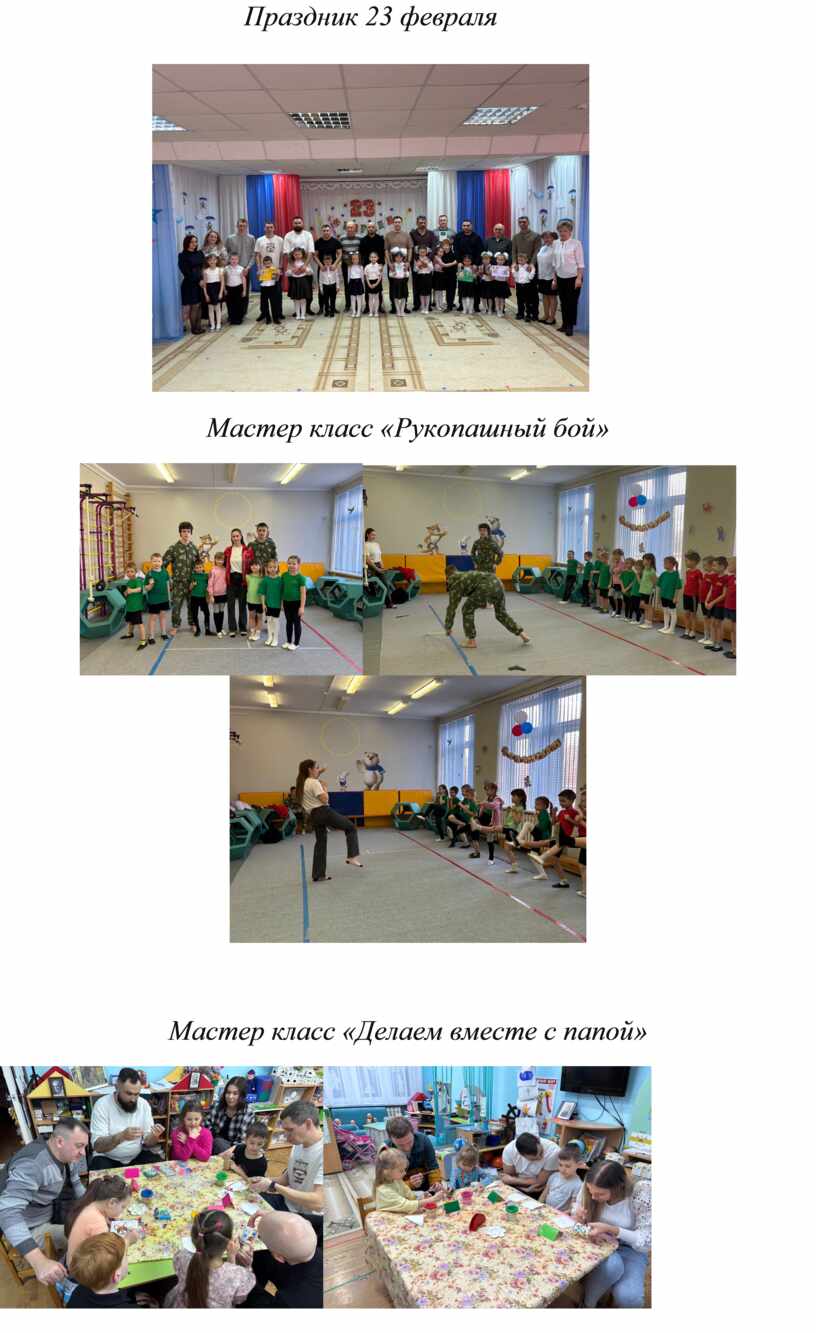 Праздник 23 февраля

Мастер класс «Рукопашный бой»

Мастер класс «Делаем вместе с папой»